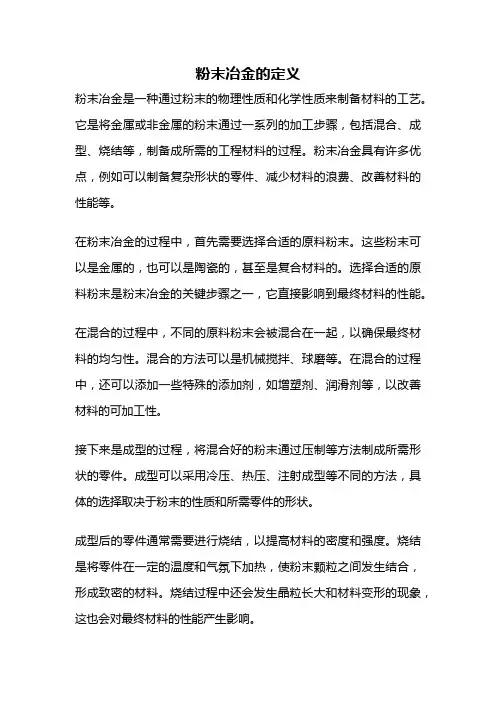 粉末冶金的定义

粉末冶金是一种通过粉末的物理性质和化学性质来制备材料的工艺。它是将金属或非金属的粉末通过一系列的加工步骤，包括混合、成型、烧结等，制备成所需的工程材料的过程。粉末冶金具有许多优点，例如可以制备复杂形状的零件、减少材料的浪费、改善材料的性能等。

在粉末冶金的过程中，首先需要选择合适的原料粉末。这些粉末可以是金属的，也可以是陶瓷的，甚至是复合材料的。选择合适的原料粉末是粉末冶金的关键步骤之一，它直接影响到最终材料的性能。

在混合的过程中，不同的原料粉末会被混合在一起，以确保最终材料的均匀性。混合的方法可以是机械搅拌、球磨等。在混合的过程中，还可以添加一些特殊的添加剂，如增塑剂、润滑剂等，以改善材料的可加工性。

接下来是成型的过程，将混合好的粉末通过压制等方法制成所需形状的零件。成型可以采用冷压、热压、注射成型等不同的方法，具体的选择取决于粉末的性质和所需零件的形状。

成型后的零件通常需要进行烧结，以提高材料的密度和强度。烧结是将零件在一定的温度和气氛下加热，使粉末颗粒之间发生结合，形成致密的材料。烧结过程中还会发生晶粒长大和材料变形的现象，这也会对最终材料的性能产生影响。